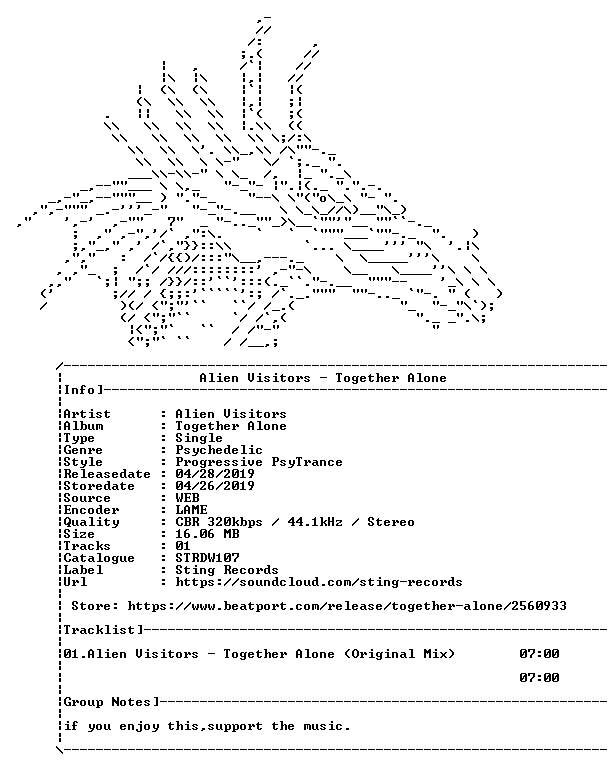 Alien Visitors - Together Alone

Info]

Artist : Alien Visitors
Album : Together Alone
Type : Single
Genre : Psychedelic
Style : Progressive PsyTrance
Releasedate : 04/28/2019
Storedate : 04/26/2019
Source : WEB
Encoder : LAME
Quality : CBR 320kbps / 44.1kHz / Stereo
Size : 16.06 MB
Tracks : 01
Catalogue : STRDW107
Label : Sting Records
Url : https://soundcloud.com/sting-records

Store: https://www.beatport.com/release/together-alone/2560933

Tracklist]

01.Alien Visitors - Together Alone (Original Mix) 07:00

07:00

Group Notes]

if you enjoy this,support the music.